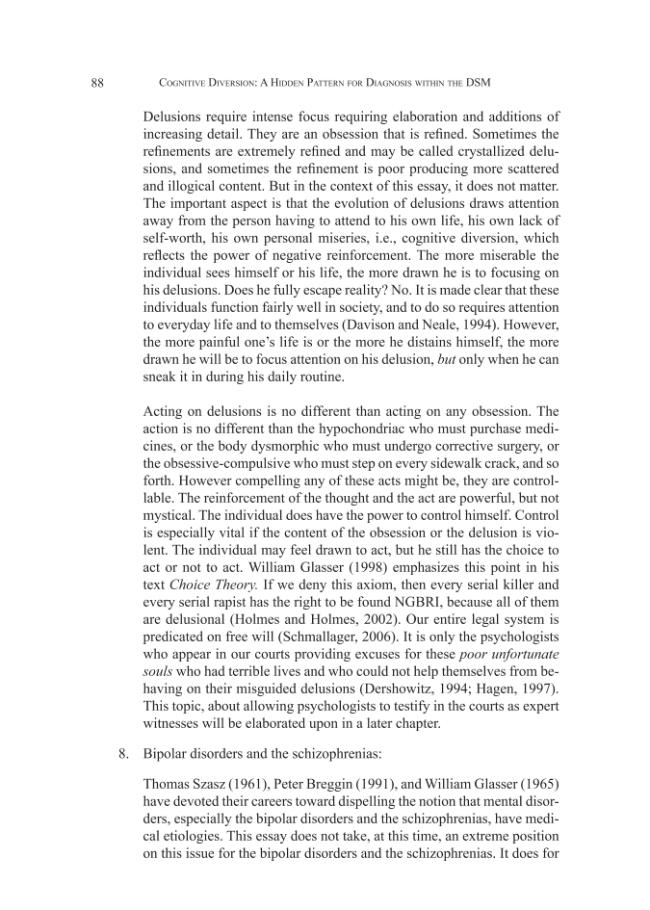 88 Cognitive Diversion: A Hidden Pattern for Diagnosis within the DSM

Delusions require intense focus requiring elaboration and additions of increasing detail. They are an obsession that is refined. Sometimes the refinements are extremely refined and may be called crystallized delusions, and sometimes the refinement is poor producing more scattered and illogical content. But in the context of this essay, it does not matter. The important aspect is that the evolution of delusions draws attention away from the person having to attend to his own life, his own lack of self-worth, his own personal miseries, i.e., cognitive diversion, which reflects the power of negative reinforcement. The more miserable the individual sees himself or his life, the more drawn he is to focusing on his delusions. Does he fully escape reality? No. It is made clear that these individuals function fairly well in society, and to do so requires attention to everyday life and to themselves (Davison and Neale, 1994). However, the more painful one's life is or the more he distains himself, the more drawn he will be to focus attention on his delusion, but only when he can sneak it in during his daily routine.

Acting on delusions is no different than acting on any obsession. The action is no different than the hypochondriac who must purchase medicines, or the body dysmorphic who must undergo corrective surgery, or the obsessive-compulsive who must step on every sidewalk crack, and so forth. However compelling any of these acts might be, they are controllable. The reinforcement of the thought and the act are powerful, but not mystical. The individual does have the power to control himself. Control is especially vital if the content of the obsession or the delusion is violent. The individual may feel drawn to act, but he still has the choice to act or not to act. William Glasser (1998) emphasizes this point in his text Choice Theory. If we deny this axiom, then every serial killer and every serial rapist has the right to be found NGBRI, because all of them are delusional (Holmes and Holmes, 2002). Our entire legal system is predicated on free will (Schmallager, 2006). It is only the psychologists who appear in our courts providing excuses for these poor unfortunate souls who had terrible lives and who could not help themselves from behaving on their misguided delusions (Dershowitz, 1994; Hagen, 1997). This topic, about allowing psychologists to testify in the courts as expert witnesses will be elaborated upon in a later chapter.

8. Bipolar disorders and the schizophrenias:

Thomas Szasz (1961), Peter Breggin (1991), and William Glasser (1965) have devoted their careers toward dispelling the notion that mental disorders, especially the bipolar disorders and the schizophrenias, have medical etiologies. This essay does not take, at this time, an extreme position on this issue for the bipolar disorders and the schizophrenias. It does for